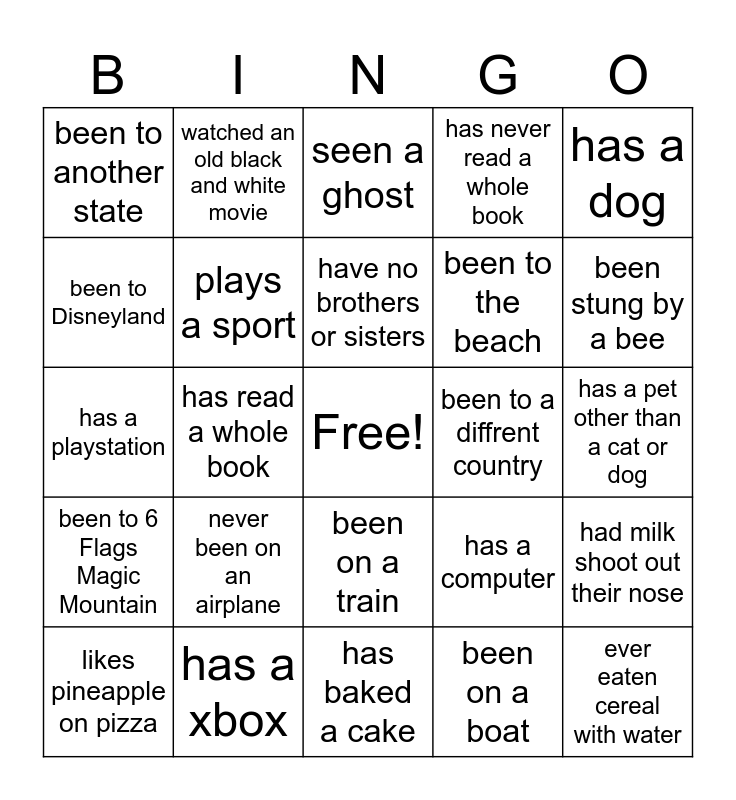 | B | I | N | G | O |
|---|---|---|---|---|
| been to another state | watched an old black and white movie | seen a ghost | has never read a whole book | has a dog |
| been to Disneyland | plays a sport | have no brothers or sisters | been to the beach | been stung by a bee |
| has a playstation | has read a whole book | Free! | been to a diffrent country | has a pet other than a cat or dog |
| been to 6 Flags Magic Mountain | never been on an airplane | been on a train | has a computer | had milk shoot out their nose |
| likes pineapple on pizza | has a xbox | has baked a cake | been on a boat | ever eaten cereal with water |